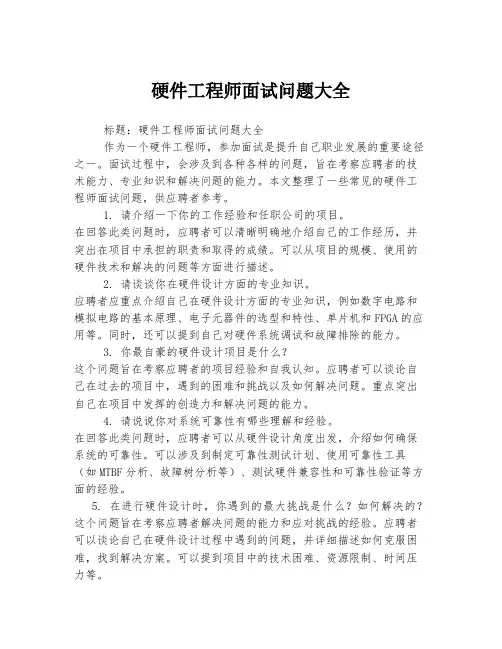 硬件工程师面试问题大全

标题：硬件工程师面试问题大全

作为一个硬件工程师，参加面试是提升自己职业发展的重要途径之一。面试过程中，会涉及到各种各样的问题，旨在考察应聘者的技术能力、专业知识和解决问题的能力。本文整理了一些常见的硬件工程师面试问题，供应聘者参考。

1. 请介绍一下你的工作经验和任职公司的项目。
在回答此类问题时，应聘者可以清晰明确地介绍自己的工作经历，并突出在项目中承担的职责和取得的成绩。可以从项目的规模、使用的硬件技术和解决的问题等方面进行描述。

2. 请谈谈你在硬件设计方面的专业知识。
应聘者应重点介绍自己在硬件设计方面的专业知识，例如数字电路和模拟电路的基本原理、电子元器件的选型和特性、单片机和FPGA的应用等。同时，还可以提到自己对硬件系统调试和故障排除的能力。

3. 你最自豪的硬件设计项目是什么？
这个问题旨在考察应聘者的项目经验和自我认知。应聘者可以谈论自己在过去的项目中，遇到的困难和挑战以及如何解决问题。重点突出自己在项目中发挥的创造力和解决问题的能力。

4. 请说说你对系统可靠性有哪些理解和经验。
在回答此类问题时，应聘者可以从硬件设计角度出发，介绍如何确保系统的可靠性。可以涉及到制定可靠性测试计划、使用可靠性工具（如MTBF分析、故障树分析等）、测试硬件兼容性和可靠性验证等方面的经验。

5. 在进行硬件设计时，你遇到的最大挑战是什么？如何解决的？
这个问题旨在考察应聘者解决问题的能力和应对挑战的经验。应聘者可以谈论自己在硬件设计过程中遇到的问题，并详细描述如何克服困难，找到解决方案。可以提到项目中的技术困难、资源限制、时间压力等。